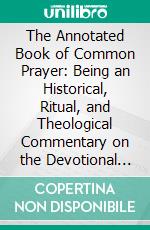 unilibro

The Annotated Book of Common Prayer: Being an Historical, Ritual, and Theological Commentary on the Devotional...

COPERTINA NON DISPONIBILE